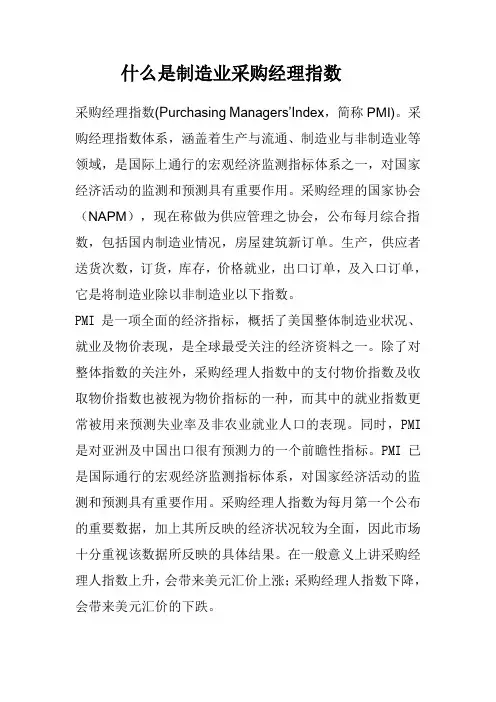 什么是制造业采购经理指数

采购经理指数(Purchasing Managers'Index，简称 PMI)。采购经理指数体系，涵盖着生产与流通、制造业与非制造业等领域，是国际上通行的宏观经济监测指标体系之一，对国家经济活动的监测和预测具有重要作用。采购经理的国家协会（NAPM），现在称做为供应管理之协会，公布每月综合指数，包括国内制造业情况，房屋建筑新订单。生产，供应者送货次数，订货，库存，价格就业，出口订单，及入口订单，它是将制造业除以非制造业以下指数。

PMI 是一项全面的经济指标，概括了美国整体制造业状况、就业及物价表现，是全球最受关注的经济资料之一。除了对整体指数的关注外，采购经理人指数中的支付物价指数及收取物价指数也被视为物价指标的一种，而其中的就业指数更常被用来预测失业率及非农业就业人口的表现。同时，PMI 是对亚洲及中国出口很有预测力的一个前瞻性指标。PMI 已是国际通行的宏观经济监测指标体系，对国家经济活动的监测和预测具有重要作用。采购经理人指数为每月第一个公布的重要数据，加上其所反映的经济状况较为全面，因此市场十分重视该数据所反映的具体结果。在一般意义上讲采购经理人指数上升，会带来美元汇价上涨；采购经理人指数下降，会带来美元汇价的下跌。